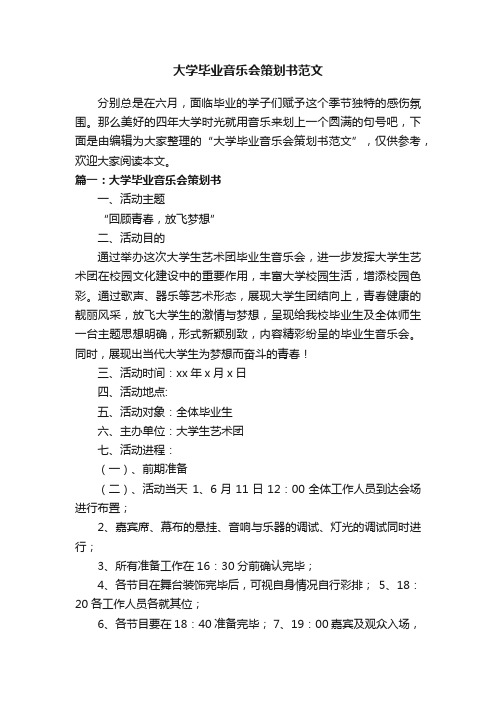 大学毕业音乐会策划书范文

分别总是在六月，面临毕业的学子们赋予这个季节独特的感伤氛围。那么美好的四年大学时光就用音乐来划上一个圆满的句号吧，下面是由编辑为大家整理的“大学毕业音乐会策划书范文”，仅供参考，欢迎大家阅读本文。

篇一：大学毕业音乐会策划书

一、活动主题

“回顾青春，放飞梦想”

二、活动目的

通过举办这次大学生艺术团毕业生音乐会，进一步发挥大学生艺术团在校园文化建设中的重要作用，丰富大学校园生活，增添校园色彩。通过歌声、器乐等艺术形态，展现大学生团结向上，青春健康的靓丽风采，放飞大学生的激情与梦想，呈现给我校毕业生及全体师生一台主题思想明确，形式新颖别致，内容精彩纷呈的毕业生音乐会。同时，展现出当代大学生为梦想而奋斗的青春！

三、活动时间：xx 年 x 月 x 日

四、活动地点:

五、活动对象：全体毕业生

六、主办单位：大学生艺术团

七、活动进程：

（一）、前期准备

（二）、活动当天 1、6 月 11 日 12：00 全体工作人员到达会场进行布置；

2、嘉宾席、幕布的悬挂、音响与乐器的调试、灯光的调试同时进行；

3、所有准备工作在 16：30 分前确认完毕；

4、各节目在舞台装饰完毕后，可视自身情况自行彩排； 5、18：20 各工作人员各就其位；

6、各节目要在 18：40 准备完毕； 7、19：00 嘉宾及观众入场，